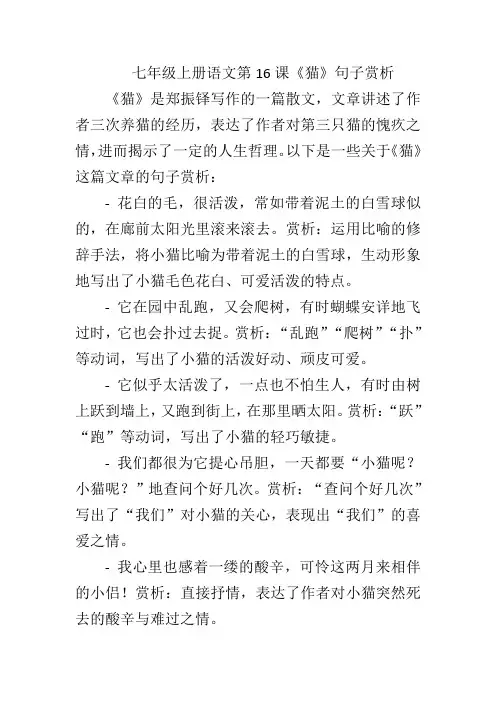 七年级上册语文第 16 课《猫》句子赏析

《猫》是郑振铎写作的一篇散文，文章讲述了作者三次养猫的经历，表达了作者对第三只猫的愧疚之情，进而揭示了一定的人生哲理。以下是一些关于《猫》这篇文章的句子赏析：

- 花白的毛，很活泼，常如带着泥土的白雪球似的，在廊前太阳光里滚来滚去。赏析：运用比喻的修辞手法，将小猫比喻为带着泥土的白雪球，生动形象地写出了小猫毛色花白、可爱活泼的特点。

- 它在园中乱跑，又会爬树，有时蝴蝶安详地飞过时，它也会扑过去捉。赏析：“乱跑”“爬树”“扑”等动词，写出了小猫的活泼好动、顽皮可爱。

- 它似乎太活泼了，一点也不怕生人，有时由树上跃到墙上，又跑到街上，在那里晒太阳。赏析：“跃”“跑”等动词，写出了小猫的轻巧敏捷。

- 我们都很为它提心吊胆，一天都要“小猫呢？小猫呢？”地查问个好几次。赏析：“查问个好几次”写出了“我们”对小猫的关心，表现出“我们”的喜爱之情。

- 我心里也感着一缕的酸辛，可怜这两月来相伴的小侣！赏析：直接抒情，表达了作者对小猫突然死去的酸辛与难过之情。